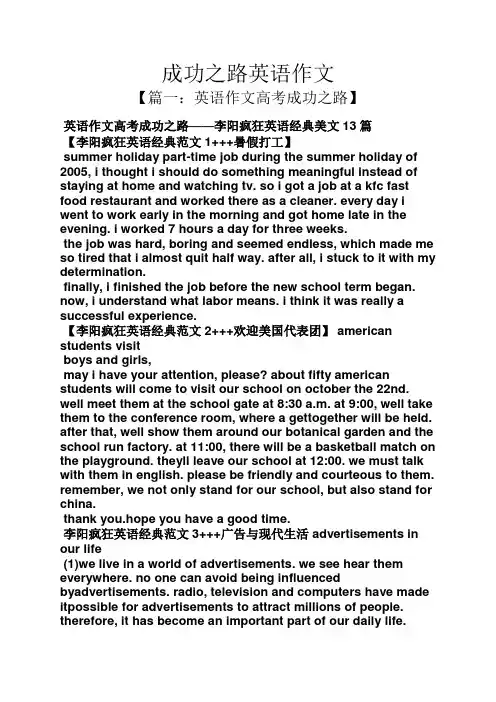 成功之路英语作文

【篇一：英语作文高考成功之路】

英语作文高考成功之路——李阳疯狂英语经典美文 13 篇

【李阳疯狂英语经典范文 1+++暑假打工】

summer holiday part-time job during the summer holiday of 2005, i thought i should do something meaningful instead of staying at home and watching tv. so i got a job at a kfc fast food restaurant and worked there as a cleaner. every day i went to work early in the morning and got home late in the evening. i worked 7 hours a day for three weeks.

the job was hard, boring and seemed endless, which made me so tired that i almost quit half way. after all, i stuck to it with my determination.

finally, i finished the job before the new school term began. now, i understand what labor means. i think it was really a successful experience.

【李阳疯狂英语经典范文 2+++欢迎美国代表团】 american students visit

boys and girls,

may i have your attention, please? about fifty american students will come to visit our school on october the 22nd. well meet them at the school gate at 8:30 a.m. at 9:00, well take them to the conference room, where a gettogether will be held. after that, well show them around our botanical garden and the school run factory. at 11:00, there will be a basketball match on the playground. theyll leave our school at 12:00. we must talk with them in english. please be friendly and courteous to them. remember, we not only stand for our school, but also stand for china.

thank you.hope you have a good time.

李阳疯狂英语经典范文 3+++广告与现代生活 advertisements in our life

(1)we live in a world of advertisements. we see hear them everywhere. no one can avoid being influenced byadvertisements. radio, television and computers have made itpossible for advertisements to attract millions of people. therefore, it has become an important part of our daily life.